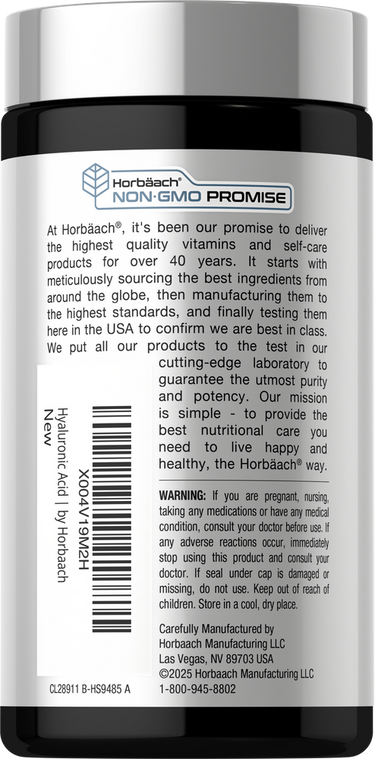 Horbäach®
NON·GMO PROMISE

At Horbäach®, it's been our promise to deliver the highest quality vitamins and self-care products for over 40 years. It starts with meticulously sourcing the best ingredients from around the globe, then manufacturing them to the highest standards, and finally testing them here in the USA to confirm we are best in class. We put all our products to the test in our cutting-edge laboratory to guarantee the utmost purity and potency. Our mission is simple - to provide the best nutritional care you need to live happy and healthy, the Horbäach® way.

X004V19M2H
Hyaluronic Acid | by Horbaach
New

WARNING: If you are pregnant, nursing, taking any medications or have any medical condition, consult your doctor before use. If any adverse reactions occur, immediately stop using this product and consult your doctor. If seal under cap is damaged or missing, do not use. Keep out of reach of children. Store in a cool, dry place.

Carefully Manufactured by
Horbaach Manufacturing LLC
Las Vegas, NV 89703 USA
©2025 Horbaach Manufacturing LLC
1-800-945-8802

CL28911 B-HS9485 A